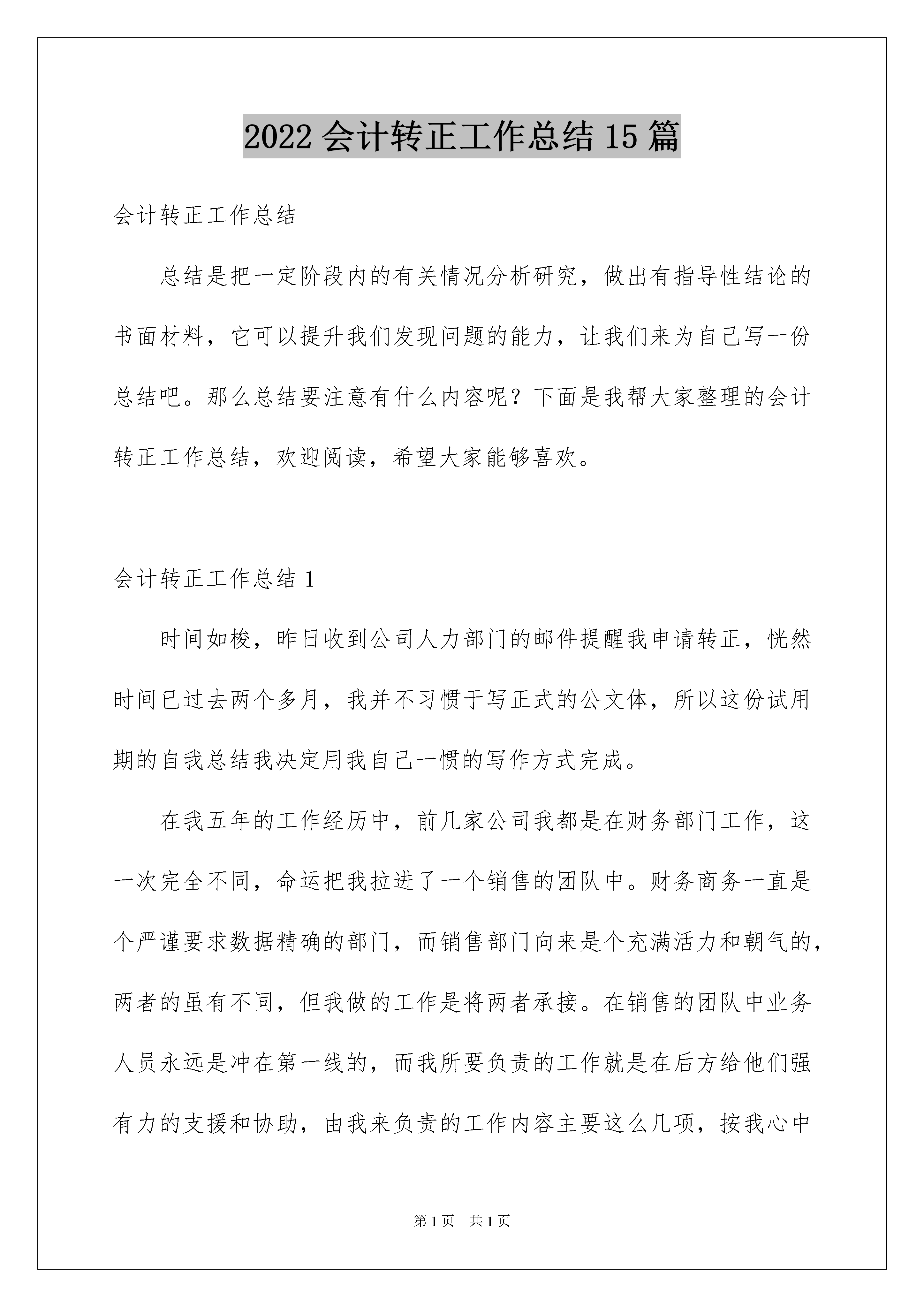 2022 会计转正工作总结 15 篇

会计转正工作总结

总结是把一定阶段内的有关情况分析研究，做出有指导性结论的书面材料，它可以提升我们发现问题的能力，让我们来为自己写一份总结吧。那么总结要注意有什么内容呢？下面是我帮大家整理的会计转正工作总结，欢迎阅读，希望大家能够喜欢。

会计转正工作总结 1

时间如梭，昨日收到公司人力部门的邮件提醒我申请转正，恍然时间已过去两个多月，我并不习惯于写正式的公文体，所以这份试用期的自我总结我决定用我自己一惯的写作方式完成。

在我五年的工作经历中，前几家公司我都是在财务部门工作，这一次完全不同，命运把我拉进了一个销售的团队中。财务商务一直是个严谨要求数据精确的部门，而销售部门向来是个充满活力和朝气的，两者的虽有不同，但我做的工作是将两者承接。在销售的团队中业务人员永远是冲在第一线的，而我所要负责的工作就是在后方给他们强有力的支援和协助，由我来负责的工作内容主要这么几项，按我心中

第 1 页 共 1 页